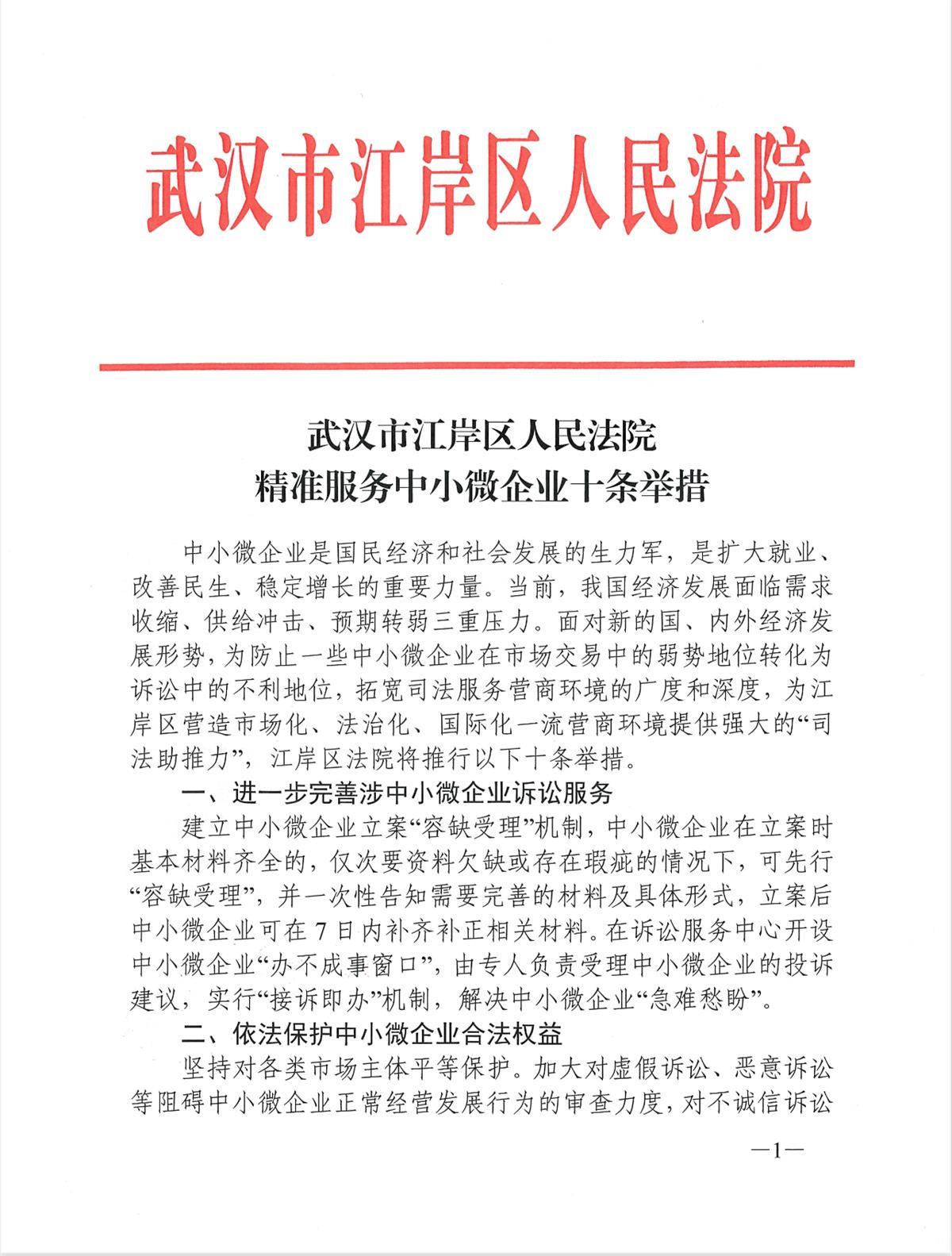 武汉市江岸区人民法院

武汉市江岸区人民法院
精准服务中小微企业十条举措

中小微企业是国民经济和社会发展的生力军，是扩大就业、改善民生、稳定增长的重要力量。当前，我国经济发展面临需求收缩、供给冲击、预期转弱三重压力。面对新的国、内外经济发展形势，为防止一些中小微企业在市场交易中的弱势地位转化为诉讼中的不利地位，拓宽司法服务营商环境的广度和深度，为江岸区营造市场化、法治化、国际化一流营商环境提供强大的“司法助推力”，江岸区法院将推行以下十条举措。

一、进一步完善涉中小微企业诉讼服务

建立中小微企业立案“容缺受理”机制，中小微企业在立案时基本材料齐全的，仅次要资料欠缺或存在瑕疵的情况下，可先行“容缺受理”，并一次性告知需要完善的材料及具体形式，立案后中小微企业可在7日内补齐补正相关材料。在诉讼服务中心开设中小微企业“办不成事窗口”，由专人负责受理中小微企业的投诉建议，实行“接诉即办”机制，解决中小微企业“急难愁盼”。

二、依法保护中小微企业合法权益

坚持对各类市场主体平等保护。加大对虚假诉讼、恶意诉讼等阻碍中小微企业正常经营发展行为的审查力度，对不诚信诉讼

—1—